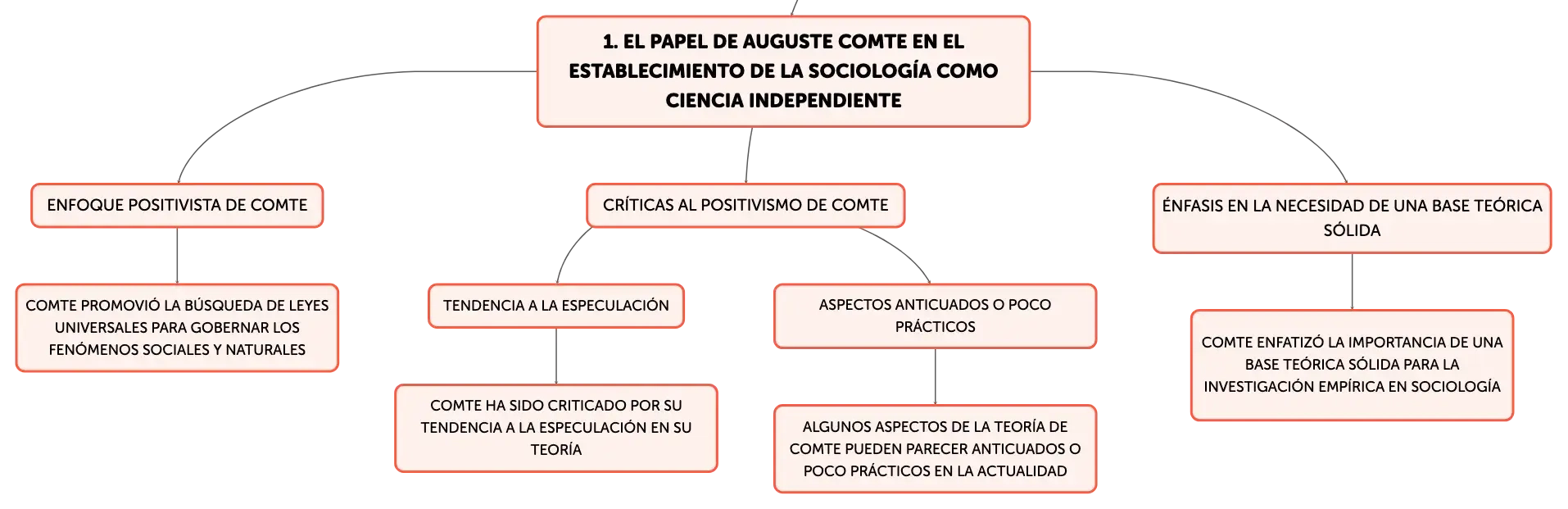 1. EL PAPEL DE AUGUSTE COMTE EN EL ESTABLECIMIENTO DE LA SOCIOLOGÍA COMO CIENCIA INDEPENDIENTE

ENFOQUE POSITIVISTA DE COMTE

COMTE PROMOVIÓ LA BÚSQUEDA DE LEYES UNIVERSALES PARA GOBERNAR LOS FENÓMENOS SOCIALES Y NATURALES

CRÍTICAS AL POSITIVISMO DE COMTE

TENDENCIA A LA ESPECULACIÓN

COMTE HA SIDO CRITICADO POR SU TENDENCIA A LA ESPECULACIÓN EN SU TEORÍA

ASPECTOS ANTICUADOS O POCO PRÁCTICOS

ALGUNOS ASPECTOS DE LA TEORÍA DE COMTE PUEDEN PARECER ANTICUADOS O POCO PRÁCTICOS EN LA ACTUALIDAD

ÉNFASIS EN LA NECESIDAD DE UNA BASE TEÓRICA SÓLIDA

COMTE ENFATIZÓ LA IMPORTANCIA DE UNA BASE TEÓRICA SÓLIDA PARA LA INVESTIGACIÓN EMPÍRICA EN SOCIOLOGÍA